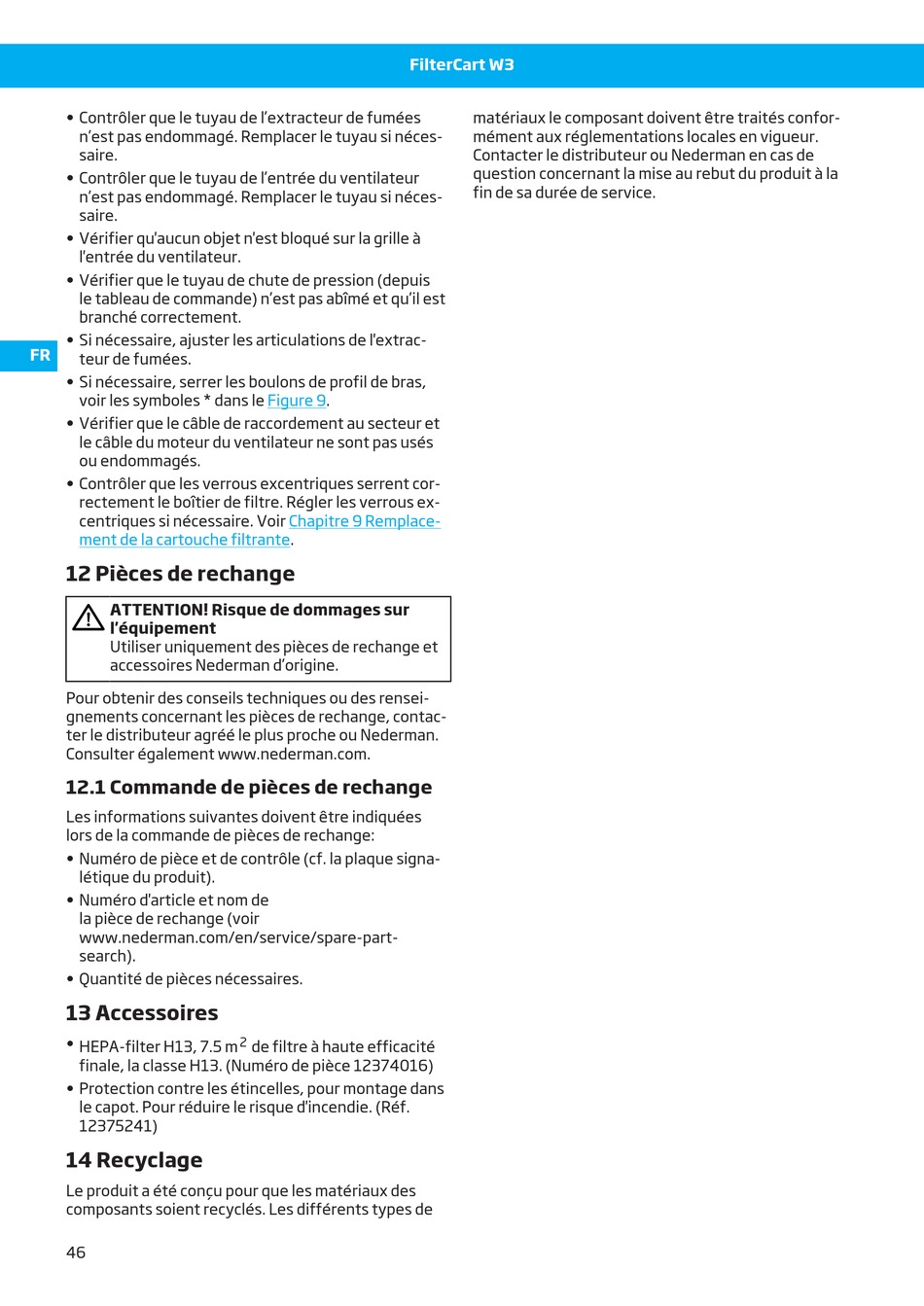 FilterCart W3

FR

• Contrôler que le tuyau de l'extracteur de fumées n'est pas endommagé. Remplacer le tuyau si nécessaire.
• Contrôler que le tuyau de l'entrée du ventilateur n'est pas endommagé. Remplacer le tuyau si nécessaire.
• Vérifier qu'aucun objet n'est bloqué sur la grille à l'entrée du ventilateur.
• Vérifier que le tuyau de chute de pression (depuis le tableau de commande) n'est pas abîmé et qu'il est branché correctement.
• Si nécessaire, ajuster les articulations de l'extracteur de fumées.
• Si nécessaire, serrer les boulons de profil de bras, voir les symboles * dans le Figure 9.
• Vérifier que le câble de raccordement au secteur et le câble du moteur du ventilateur ne sont pas usés ou endommagés.
• Contrôler que les verrous excentriques serrent correctement le boîtier de filtre. Régler les verrous excentriques si nécessaire. Voir Chapitre 9 Remplacement de la cartouche filtrante.

12 Pièces de rechange

ATTENTION! Risque de dommages sur l'équipement
Utiliser uniquement des pièces de rechange et accessoires Nederman d'origine.

Pour obtenir des conseils techniques ou des renseignements concernant les pièces de rechange, contacter le distributeur agréé le plus proche ou Nederman. Consulter également www.nederman.com.

12.1 Commande de pièces de rechange

Les informations suivantes doivent être indiquées lors de la commande de pièces de rechange:
• Numéro de pièce et de contrôle (cf. la plaque signalétique du produit).
• Numéro d'article et nom de la pièce de rechange (voir www.nederman.com/en/service/spare-part-search).
• Quantité de pièces nécessaires.

13 Accessoires

• HEPA-filter H13, 7.5 m$^2$ de filtre à haute efficacité finale, la classe H13. (Numéro de pièce 12374016)
• Protection contre les étincelles, pour montage dans le capot. Pour réduire le risque d'incendie. (Réf. 12375241)

14 Recyclage

Le produit a été conçu pour que les matériaux des composants soient recyclés. Les différents types de matériaux le composant doivent être traités conformément aux réglementations locales en vigueur. Contacter le distributeur ou Nederman en cas de question concernant la mise au rebut du produit à la fin de sa durée de service.

46